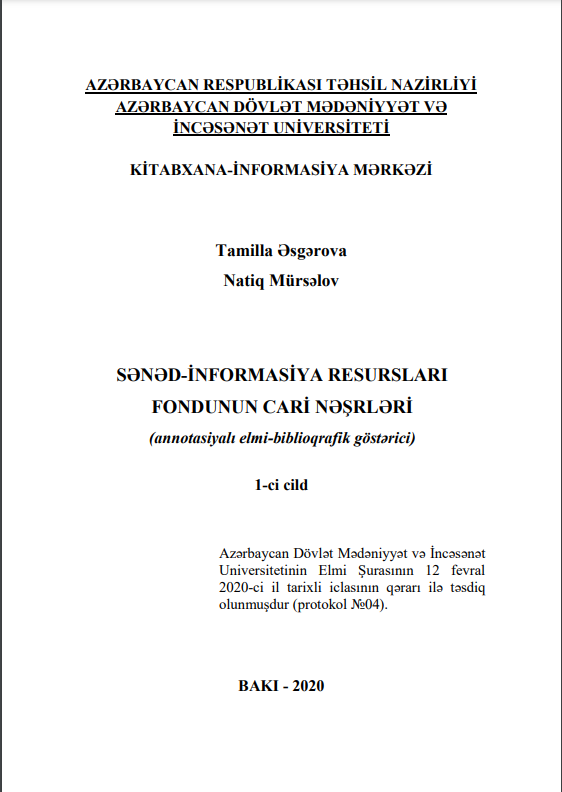 AZƏRBAYCAN RESPUBLİKASI TƏHSİL NAZİRLİYİ
AZƏRBAYCAN DÖVLƏT MƏDƏNİYYƏT VƏ İNCƏSƏNƏT UNİVERSİTETİ

KİTABXANA-İNFORMASİYA MƏRKƏZİ

Tamilla Əsgərova
Natiq Mürsəlov

SƏNƏD-İNFORMASİYA RESURSLARI FONDUNUN CARİ NƏŞRLƏRİ
(annotasiyalı elmi-biblioqrafik göstərici)

1-ci cild

Azərbaycan Dövlət Mədəniyyət və İncəsənət Universitetinin Elmi Şurasının 12 fevral 2020-ci il tarixli iclasının qərarı ilə təsdiq olunmuşdur (protokol №04).

BAKI - 2020